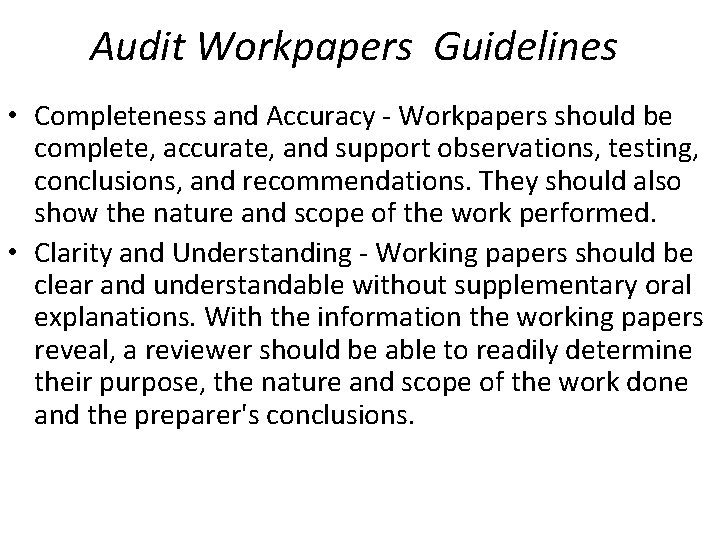 Audit Workpapers Guidelines

• Completeness and Accuracy - Workpapers should be complete, accurate, and support observations, testing, conclusions, and recommendations. They should also show the nature and scope of the work performed.

• Clarity and Understanding - Working papers should be clear and understandable without supplementary oral explanations. With the information the working papers reveal, a reviewer should be able to readily determine their purpose, the nature and scope of the work done and the preparer's conclusions.